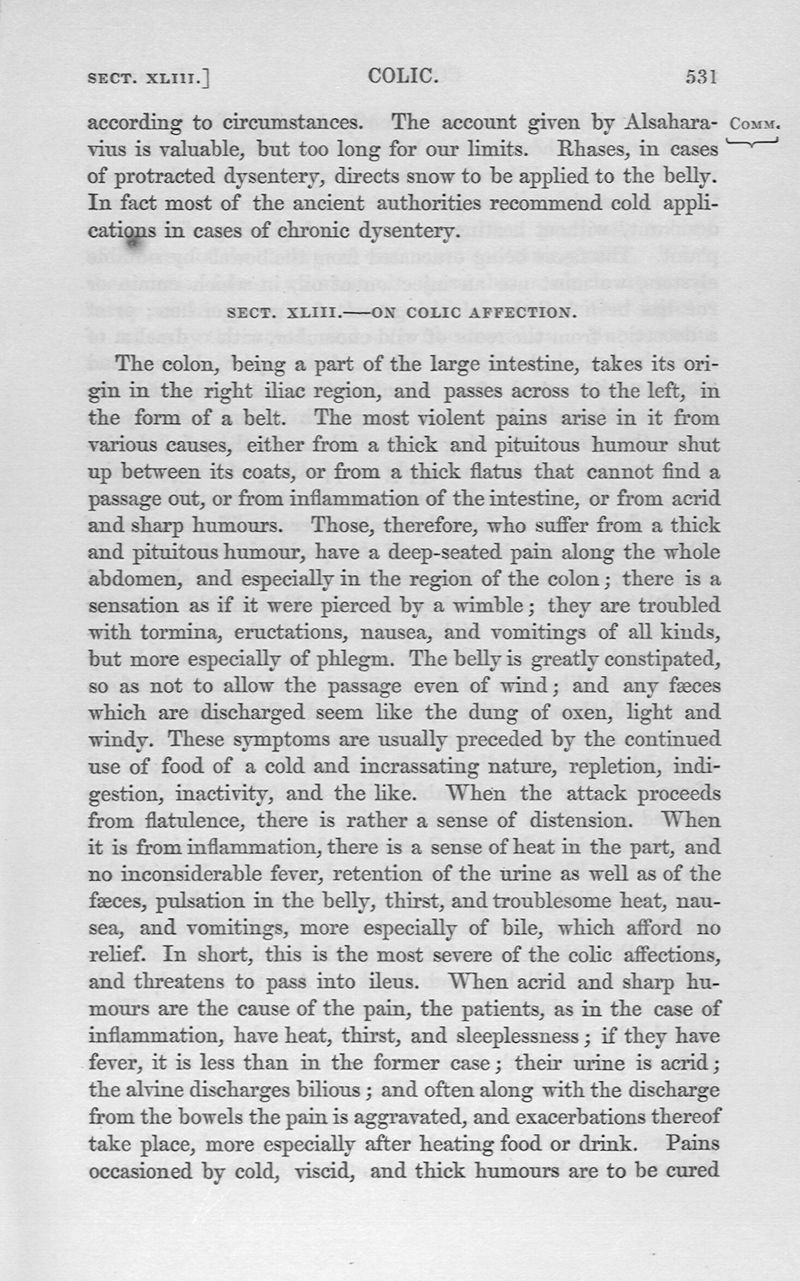 SECT. XLIII.] COLIC. 531

according to circumstances. The account given by Alsaharavius is valuable, but too long for our limits. Rhases, in cases of protracted dysentery, directs snow to be applied to the belly. In fact most of the ancient authorities recommend cold applications in cases of chronic dysentery.

COMM.

SECT. XLIII.—ON COLIC AFFECTION.

The colon, being a part of the large intestine, takes its origin in the right iliac region, and passes across to the left, in the form of a belt. The most violent pains arise in it from various causes, either from a thick and pituitous humour shut up between its coats, or from a thick flatus that cannot find a passage out, or from inflammation of the intestine, or from acrid and sharp humours. Those, therefore, who suffer from a thick and pituitous humour, have a deep-seated pain along the whole abdomen, and especially in the region of the colon; there is a sensation as if it were pierced by a wimble; they are troubled with tormina, eructations, nausea, and vomitings of all kinds, but more especially of phlegm. The belly is greatly constipated, so as not to allow the passage even of wind; and any fæces which are discharged seem like the dung of oxen, light and windy. These symptoms are usually preceded by the continued use of food of a cold and incrassating nature, repletion, indigestion, inactivity, and the like. When the attack proceeds from flatulence, there is rather a sense of distension. When it is from inflammation, there is a sense of heat in the part, and no inconsiderable fever, retention of the urine as well as of the fæces, pulsation in the belly, thirst, and troublesome heat, nausea, and vomitings, more especially of bile, which afford no relief. In short, this is the most severe of the colic affections, and threatens to pass into ileus. When acrid and sharp humours are the cause of the pain, the patients, as in the case of inflammation, have heat, thirst, and sleeplessness; if they have fever, it is less than in the former case; their urine is acrid; the alvine discharges bilious; and often along with the discharge from the bowels the pain is aggravated, and exacerbations thereof take place, more especially after heating food or drink. Pains occasioned by cold, viscid, and thick humours are to be cured